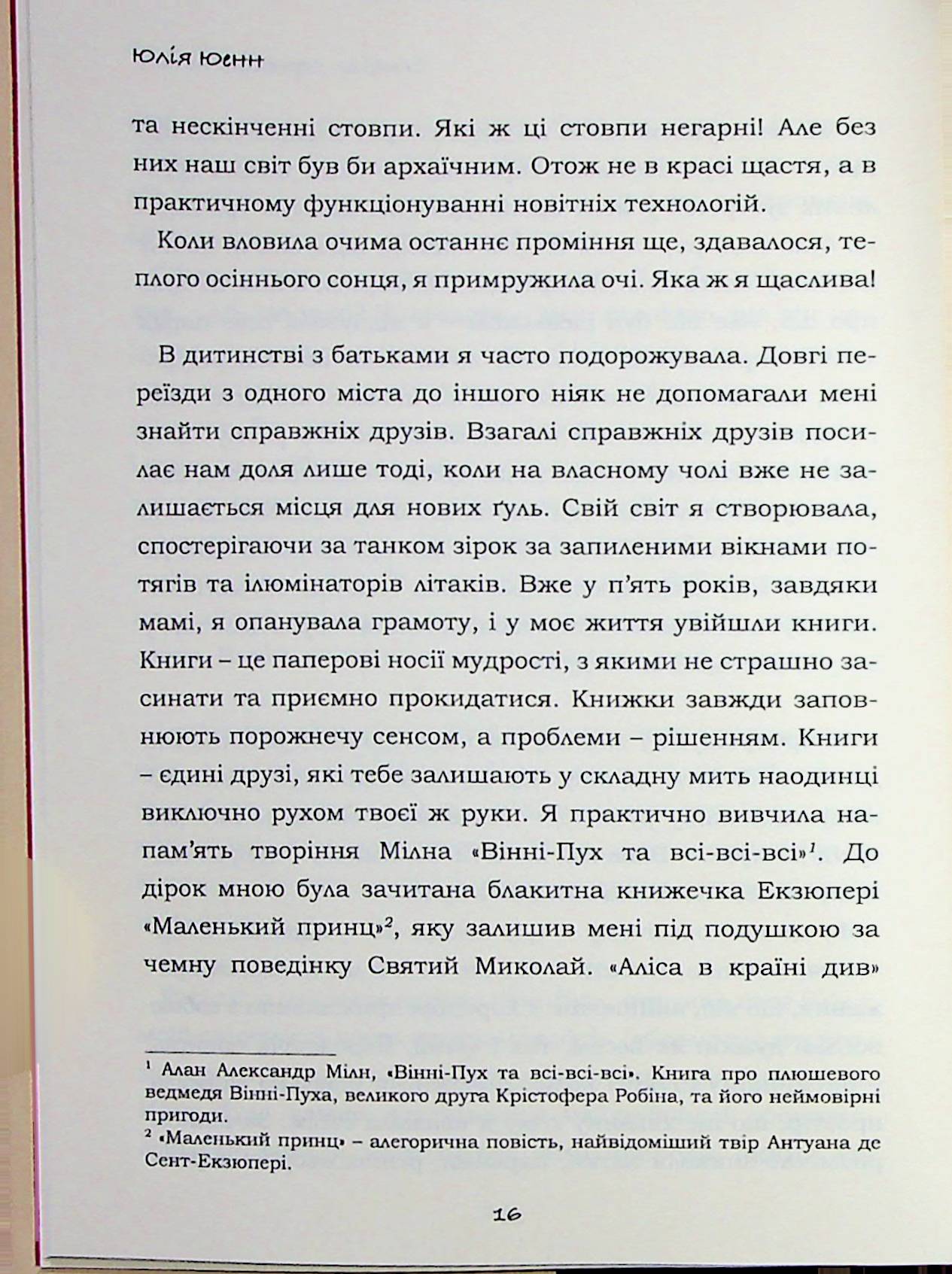 Юлія Юенн

та нескінченні стовпи. Які ж ці стовпи негарні! Але без них наш світ був би архаїчним. Отож не в красі щастя, а в практичному функціонуванні новітніх технологій.

Коли вловила очима останнє проміння ще, здавалося, теплого осіннього сонця, я примружила очі. Яка ж я щаслива!

В дитинстві з батьками я часто подорожувала. Довгі переїзди з одного міста до іншого ніяк не допомагали мені знайти справжніх друзів. Взагалі справжніх друзів посилає нам доля лише тоді, коли на власному чолі вже не залишається місця для нових ґуль. Свій світ я створювала, спостерігаючи за танком зірок за запиленими вікнами потягів та ілюмінаторів літаків. Вже у п'ять років, завдяки мамі, я опанувала грамоту, і у моє життя увійшли книги. Книги – це паперові носії мудрості, з якими не страшно засинати та приємно прокидатися. Книжки завжди заповнюють порожнечу сенсом, а проблеми – рішенням. Книги – єдині друзі, які тебе залишають у складну мить наодинці виключно рухом твоєї ж руки. Я практично вивчила напам'ять творіння Мілна «Вінні-Пух та всі-всі-всі»$^{1}$. До дірок мною була зачитана блакитна книжечка Екзюпері «Маленький принц»$^{2}$, яку залишив мені під подушкою за чемну поведінку Святий Миколай. «Аліса в країні див»

$^{1}$ Алан Александр Мілн, «Вінні-Пух та всі-всі-всі». Книга про плюшевого ведмедя Вінні-Пуха, великого друга Крістофера Робіна, та його неймовірні пригоди.

$^{2}$ «Маленький принц» – алегорична повість, найвідоміший твір Антуана де Сент-Екзюпері.

16